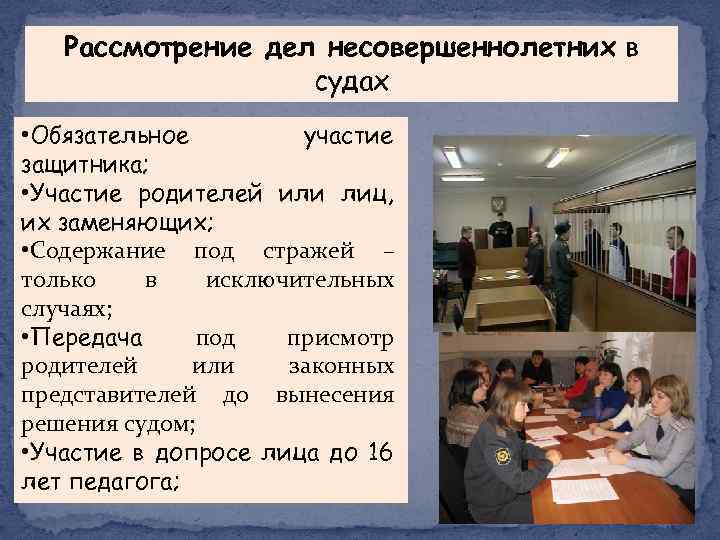 Рассмотрение дел несовершеннолетних в судах

•Обязательное участие защитника;
•Участие родителей или лиц, их заменяющих;
•Содержание под стражей – только в исключительных случаях;
•Передача под присмотр родителей или законных представителей до вынесения решения судом;
•Участие в допросе лица до 16 лет педагога;